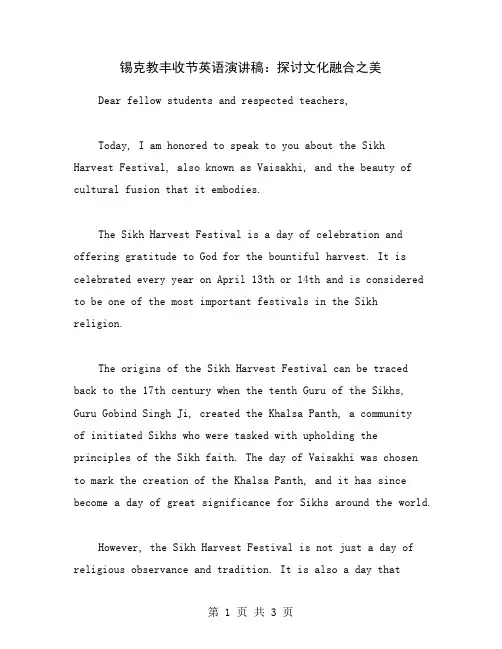 锡克教丰收节英语演讲稿：探讨文化融合之美

Dear fellow students and respected teachers,

Today, I am honored to speak to you about the Sikh Harvest Festival, also known as Vaisakhi, and the beauty of cultural fusion that it embodies.

The Sikh Harvest Festival is a day of celebration and offering gratitude to God for the bountiful harvest. It is celebrated every year on April 13th or 14th and is considered to be one of the most important festivals in the Sikh religion.

The origins of the Sikh Harvest Festival can be traced back to the 17th century when the tenth Guru of the Sikhs, Guru Gobind Singh Ji, created the Khalsa Panth, a community of initiated Sikhs who were tasked with upholding the principles of the Sikh faith. The day of Vaisakhi was chosen to mark the creation of the Khalsa Panth, and it has since become a day of great significance for Sikhs around the world.

However, the Sikh Harvest Festival is not just a day of religious observance and tradition. It is also a day that

第 1 页 共 3 页